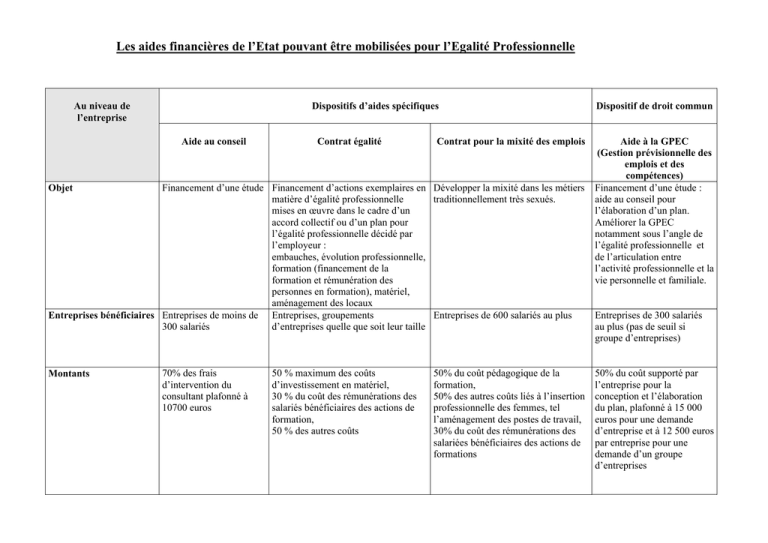 Les aides financières de l'Etat pouvant être mobilisées pour l'Egalité Professionnelle

| Au niveau de l'entreprise | Dispositifs d'aides spécifiques | | | Dispositif de droit commun |
|---|---|---|---|---|
| | Aide au conseil | Contrat égalité | Contrat pour la mixité des emplois | Aide à la GPEC (Gestion prévisionnelle des emplois et des compétences) |
| Objet | Financement d'une étude | Financement d'actions exemplaires en matière d'égalité professionnelle mises en œuvre dans le cadre d'un accord collectif ou d'un plan pour l'égalité professionnelle décidé par l'employeur : embauches, évolution professionnelle, formation (financement de la formation et rémunération des personnes en formation), matériel, aménagement des locaux | Développer la mixité dans les métiers traditionnellement très sexués. | Financement d'une étude : aide au conseil pour l'élaboration d'un plan. Améliorer la GPEC notamment sous l'angle de l'égalité professionnelle et de l'articulation entre l'activité professionnelle et la vie personnelle et familiale. |
| Entreprises bénéficiaires | Entreprises de moins de 300 salariés | Entreprises, groupements d'entreprises quelle que soit leur taille | Entreprises de 600 salariés au plus | Entreprises de 300 salariés au plus (pas de seuil si groupe d'entreprises) |
| Montants | 70% des frais d'intervention du consultant plafonné à 10700 euros | 50 % maximum des coûts d'investissement en matériel, 30 % du coût des rémunérations des salariés bénéficiaires des actions de formation, 50 % des autres coûts | 50% du coût pédagogique de la formation, 50% des autres coûts liés à l'insertion professionnelle des femmes, tel l'aménagement des postes de travail, 30% du coût des rémunérations des salariées bénéficiaires des actions de formations | 50% du coût supporté par l'entreprise pour la conception et l'élaboration du plan, plafonné à 15 000 euros pour une demande d'entreprise et à 12 500 euros par entreprise pour une demande d'un groupe d'entreprises |